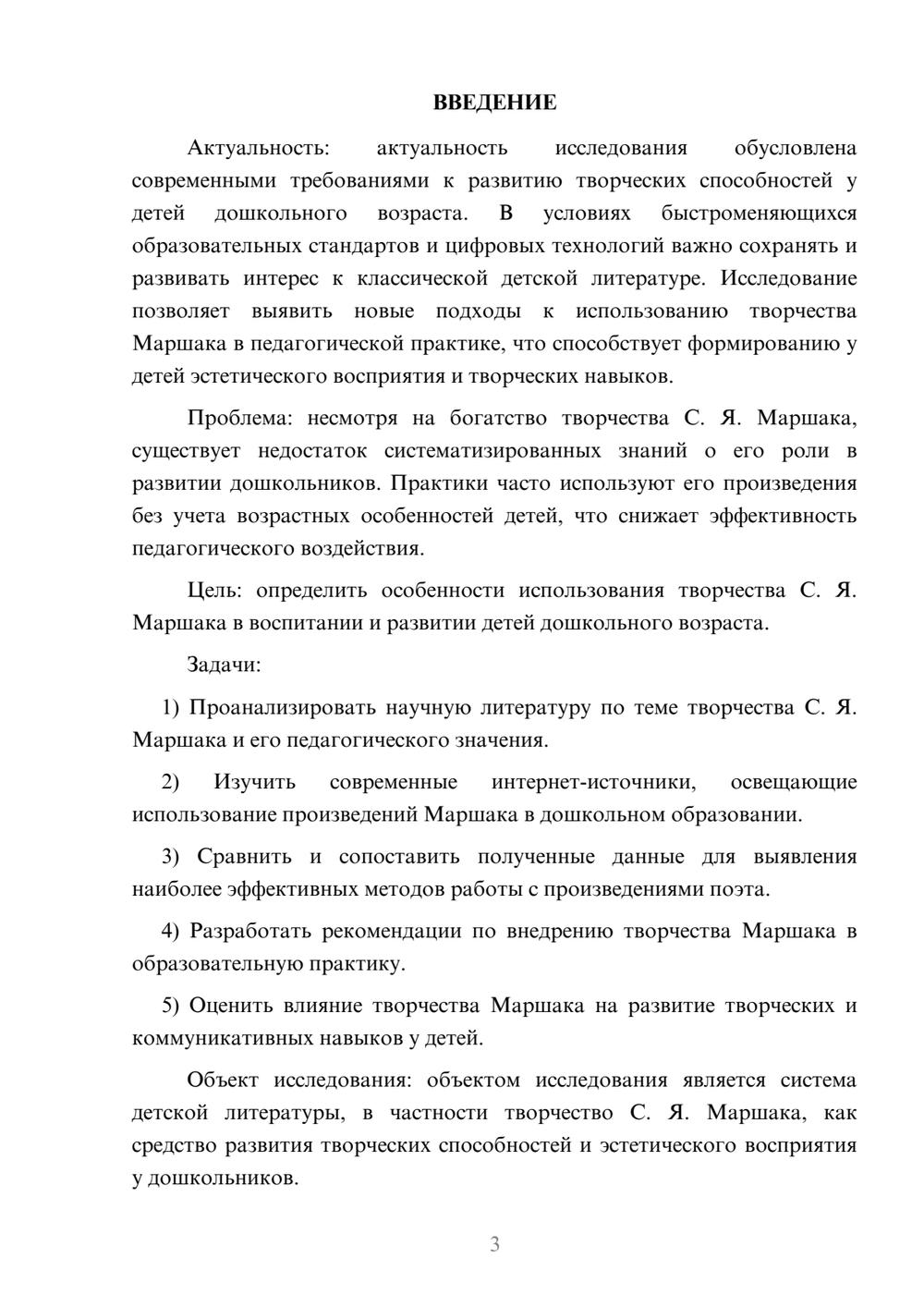 ВВЕДЕНИЕ

Актуальность: актуальность исследования обусловлена современными требованиями к развитию творческих способностей у детей дошкольного возраста. В условиях быстроменяющихся образовательных стандартов и цифровых технологий важно сохранять и развивать интерес к классической детской литературе. Исследование позволяет выявить новые подходы к использованию творчества Маршака в педагогической практике, что способствует формированию у детей эстетического восприятия и творческих навыков.

Проблема: несмотря на богатство творчества С. Я. Маршака, существует недостаток систематизированных знаний о его роли в развитии дошкольников. Практики часто используют его произведения без учета возрастных особенностей детей, что снижает эффективность педагогического воздействия.

Цель: определить особенности использования творчества С. Я. Маршака в воспитании и развитии детей дошкольного возраста.

Задачи:

1) Проанализировать научную литературу по теме творчества С. Я. Маршака и его педагогического значения.

2) Изучить современные интернет-источники, освещающие использование произведений Маршака в дошкольном образовании.

3) Сравнить и сопоставить полученные данные для выявления наиболее эффективных методов работы с произведениями поэта.

4) Разработать рекомендации по внедрению творчества Маршака в образовательную практику.

5) Оценить влияние творчества Маршака на развитие творческих и коммуникативных навыков у детей.

Объект исследования: объектом исследования является система детской литературы, в частности творчество С. Я. Маршака, как средство развития творческих способностей и эстетического восприятия у дошкольников.

3